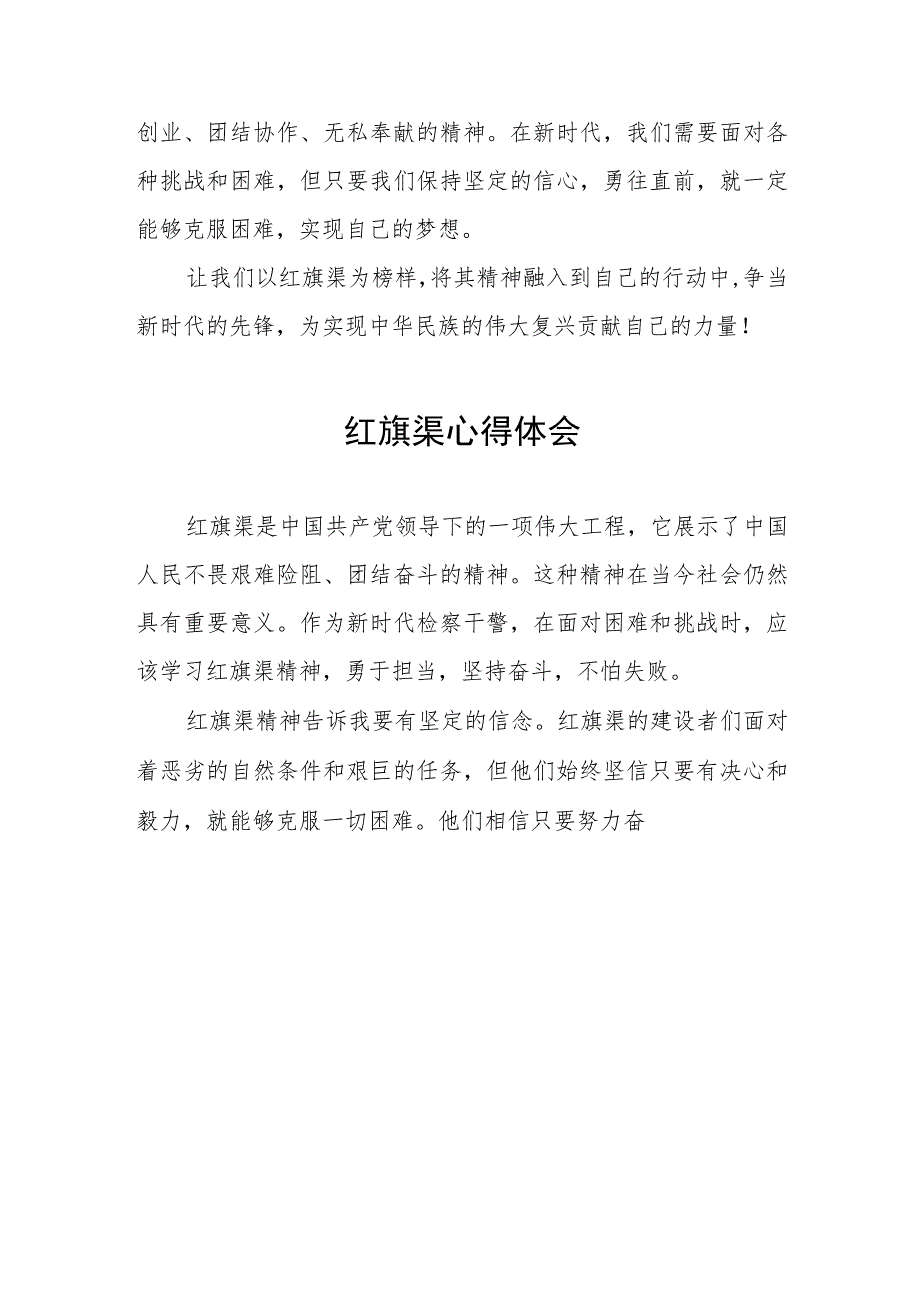 创业、团结协作、无私奉献的精神。在新时代，我们需要面对各种挑战和困难，但只要我们保持坚定的信心，勇往直前，就一定能够克服困难，实现自己的梦想。

让我们以红旗渠为榜样，将其精神融入到自己的行动中，争当新时代的先锋，为实现中华民族的伟大复兴贡献自己的力量！

红旗渠心得体会

红旗渠是中国共产党领导下的一项伟大工程，它展示了中国人民不畏艰难险阻、团结奋斗的精神。这种精神在当今社会仍然具有重要意义。作为新时代检察干警，在面对困难和挑战时，应该学习红旗渠精神，勇于担当，坚持奋斗，不怕失败。

红旗渠精神告诉我要有坚定的信念。红旗渠的建设者们面对着恶劣的自然条件和艰巨的任务，但他们始终坚信只要有决心和毅力，就能够克服一切困难。他们相信只要努力奋